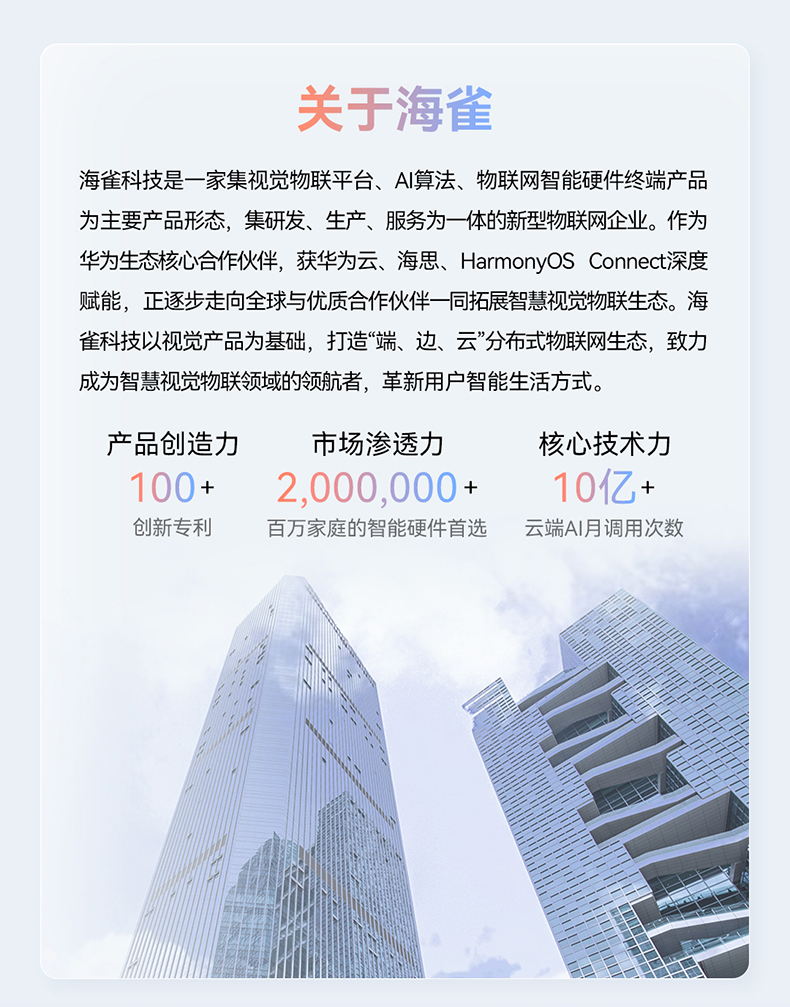 关于海雀

海雀科技是一家集视觉物联平台、AI算法、物联网智能硬件终端产品为主要产品形态，集研发、生产、服务为一体的新型物联网企业。作为华为生态核心合作伙伴，获华为云、海思、HarmonyOS Connect深度赋能，正逐步走向全球与优质合作伙伴一同拓展智慧视觉物联生态。海雀科技以视觉产品为基础，打造“端、边、云”分布式物联网生态，致力成为智慧视觉物联领域的领航者，革新用户智能生活方式。

产品创造力
100+
创新专利

市场渗透力
2,000,000+
百万家庭的智能硬件首选

核心技术力
10亿+
云端AI月调用次数